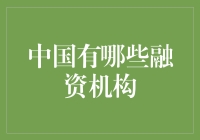 中国有哪些融资机构